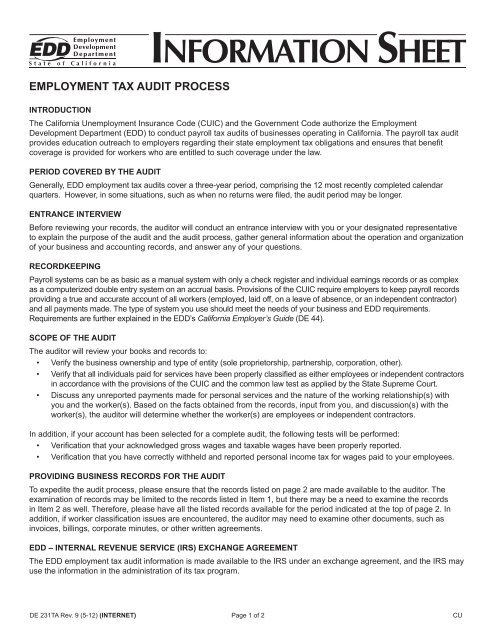 EDD Employment Development Department
State of California

INFORMATION SHEET

EMPLOYMENT TAX AUDIT PROCESS

INTRODUCTION

The California Unemployment Insurance Code (CUIC) and the Government Code authorize the Employment Development Department (EDD) to conduct payroll tax audits of businesses operating in California. The payroll tax audit provides education outreach to employers regarding their state employment tax obligations and ensures that benefit coverage is provided for workers who are entitled to such coverage under the law.

PERIOD COVERED BY THE AUDIT

Generally, EDD employment tax audits cover a three-year period, comprising the 12 most recently completed calendar quarters. However, in some situations, such as when no returns were filed, the audit period may be longer.

ENTRANCE INTERVIEW

Before reviewing your records, the auditor will conduct an entrance interview with you or your designated representative to explain the purpose of the audit and the audit process, gather general information about the operation and organization of your business and accounting records, and answer any of your questions.

RECORDKEEPING

Payroll systems can be as basic as a manual system with only a check register and individual earnings records or as complex as a computerized double entry system on an accrual basis. Provisions of the CUIC require employers to keep payroll records providing a true and accurate account of all workers (employed, laid off, on a leave of absence, or an independent contractor) and all payments made. The type of system you use should meet the needs of your business and EDD requirements. Requirements are further explained in the EDD's California Employer's Guide (DE 44).

SCOPE OF THE AUDIT

The auditor will review your books and records to:

• Verify the business ownership and type of entity (sole proprietorship, partnership, corporation, other).
• Verify that all individuals paid for services have been properly classified as either employees or independent contractors in accordance with the provisions of the CUIC and the common law test as applied by the State Supreme Court.
• Discuss any unreported payments made for personal services and the nature of the working relationship(s) with you and the worker(s). Based on the facts obtained from the records, input from you, and discussion(s) with the worker(s), the auditor will determine whether the worker(s) are employees or independent contractors.

In addition, if your account has been selected for a complete audit, the following tests will be performed:

• Verification that your acknowledged gross wages and taxable wages have been properly reported.
• Verification that you have correctly withheld and reported personal income tax for wages paid to your employees.

PROVIDING BUSINESS RECORDS FOR THE AUDIT

To expedite the audit process, please ensure that the records listed on page 2 are made available to the auditor. The examination of records may be limited to the records listed in Item 1, but there may be a need to examine the records in Item 2 as well. Therefore, please have all the listed records available for the period indicated at the top of page 2. In addition, if worker classification issues are encountered, the auditor may need to examine other documents, such as invoices, billings, corporate minutes, or other written agreements.

EDD – INTERNAL REVENUE SERVICE (IRS) EXCHANGE AGREEMENT

The EDD employment tax audit information is made available to the IRS under an exchange agreement, and the IRS may use the information in the administration of its tax program.

DE 231TA Rev. 9 (5-12) (INTERNET) Page 1 of 2 CU